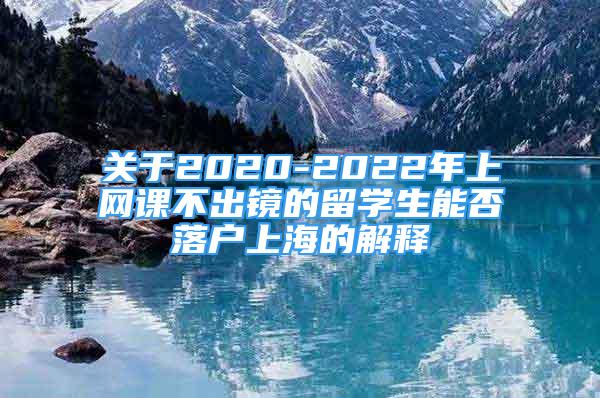 关于2020-2022年上网课不出镜的留学生能否落户上海的解释